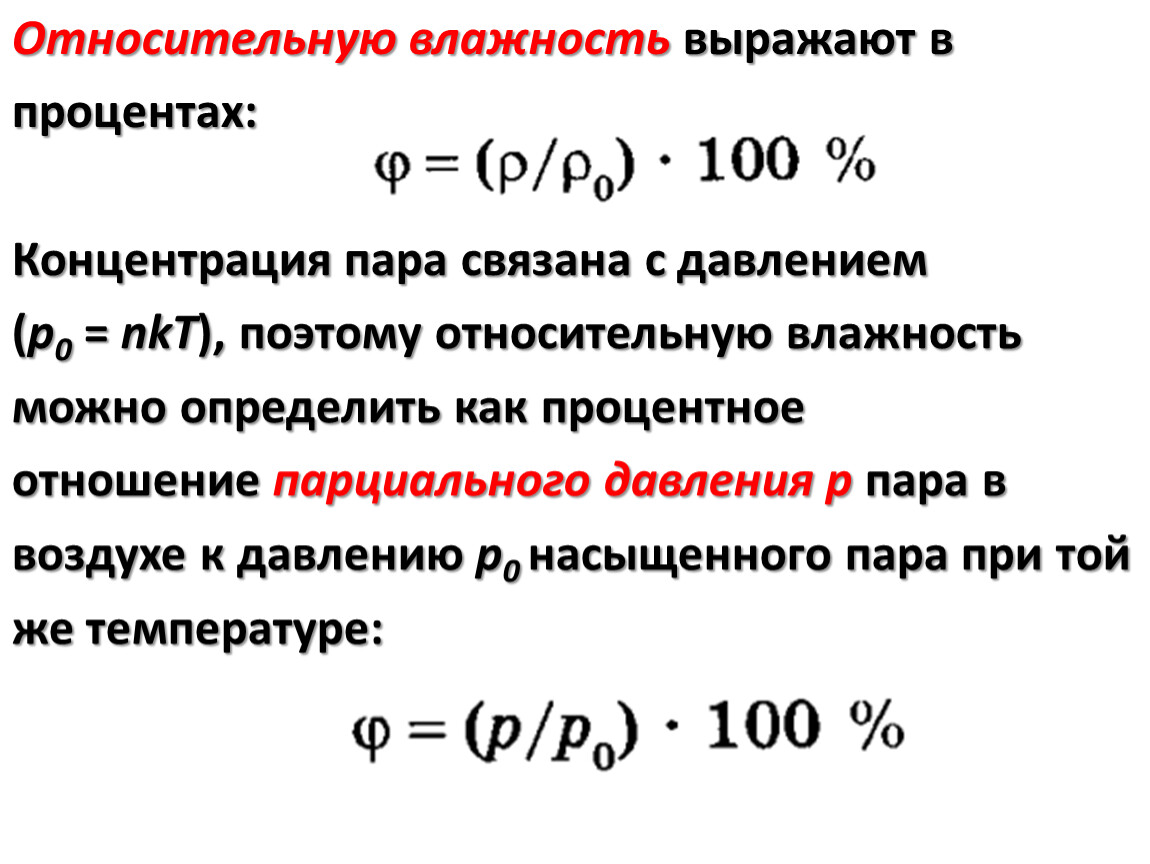 Относительную влажность выражают в процентах:

$\varphi = (\rho/\rho_0) \cdot 100\ \%$

Концентрация пара связана с давлением ($p_0 = nkT$), поэтому относительную влажность можно определить как процентное отношение парциального давления $p$ пара в воздухе к давлению $p_0$ насыщенного пара при той же температуре:

$\varphi = (p/p_0) \cdot 100\ \%$